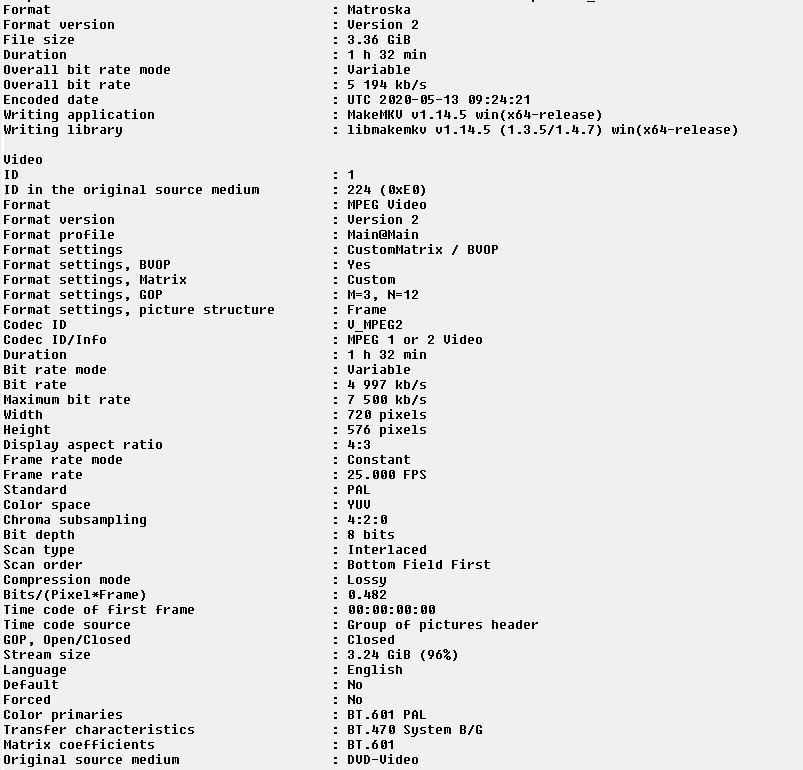 Format : Matroska
Format version : Version 2
File size : 3.36 GiB
Duration : 1 h 32 min
Overall bit rate mode : Variable
Overall bit rate : 5 194 kb/s
Encoded date : UTC 2020-05-13 09:24:21
Writing application : MakeMKV v1.14.5 win(x64-release)
Writing library : libmakemkv v1.14.5 (1.3.5/1.4.7) win(x64-release)

Video
ID : 1
ID in the original source medium : 224 (0xE0)
Format : MPEG Video
Format version : Version 2
Format profile : Main@Main
Format settings : CustomMatrix / BVOP
Format settings, BVOP : Yes
Format settings, Matrix : Custom
Format settings, GOP : M=3, N=12
Format settings, picture structure : Frame
Codec ID : V_MPEG2
Codec ID/Info : MPEG 1 or 2 Video
Duration : 1 h 32 min
Bit rate mode : Variable
Bit rate : 4 997 kb/s
Maximum bit rate : 7 500 kb/s
Width : 720 pixels
Height : 576 pixels
Display aspect ratio : 4:3
Frame rate mode : Constant
Frame rate : 25.000 FPS
Standard : PAL
Color space : YUV
Chroma subsampling : 4:2:0
Bit depth : 8 bits
Scan type : Interlaced
Scan order : Bottom Field First
Compression mode : Lossy
Bits/(Pixel*Frame) : 0.482
Time code of first frame : 00:00:00:00
Time code source : Group of pictures header
GOP, Open/Closed : Closed
Stream size : 3.24 GiB (96%)
Language : English
Default : No
Forced : No
Color primaries : BT.601 PAL
Transfer characteristics : BT.470 System B/G
Matrix coefficients : BT.601
Original source medium : DVD-Video